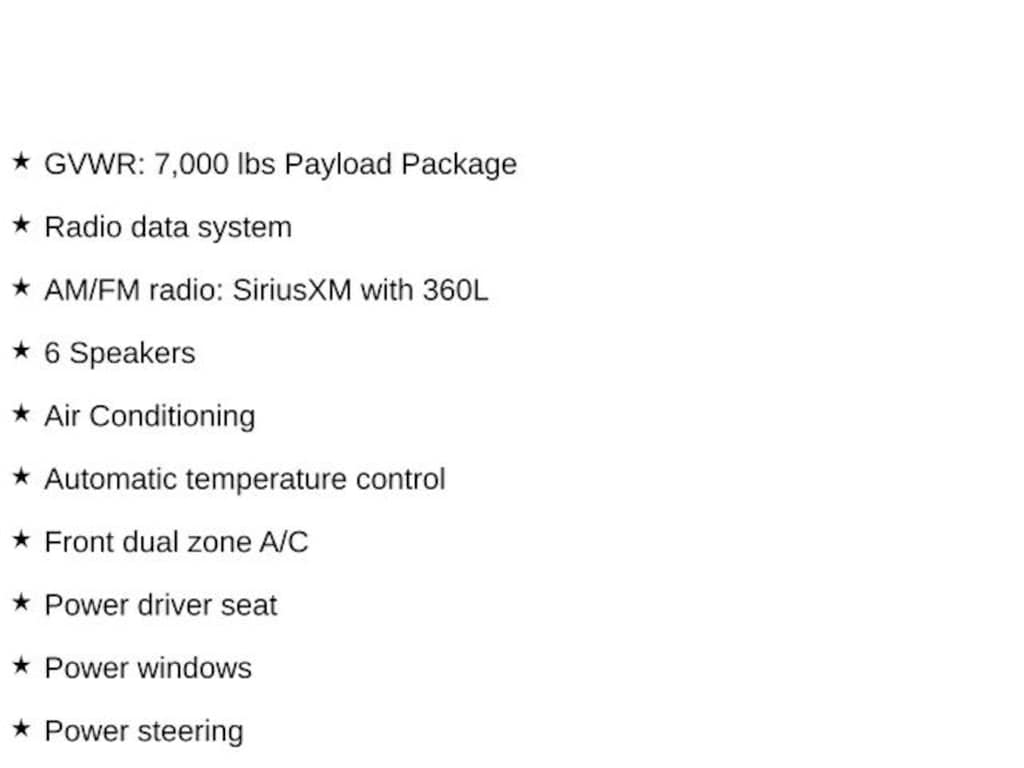 ★ GVWR: 7,000 lbs Payload Package

★ Radio data system

★ AM/FM radio: SiriusXM with 360L

★ 6 Speakers

★ Air Conditioning

★ Automatic temperature control

★ Front dual zone A/C

★ Power driver seat

★ Power windows

★ Power steering